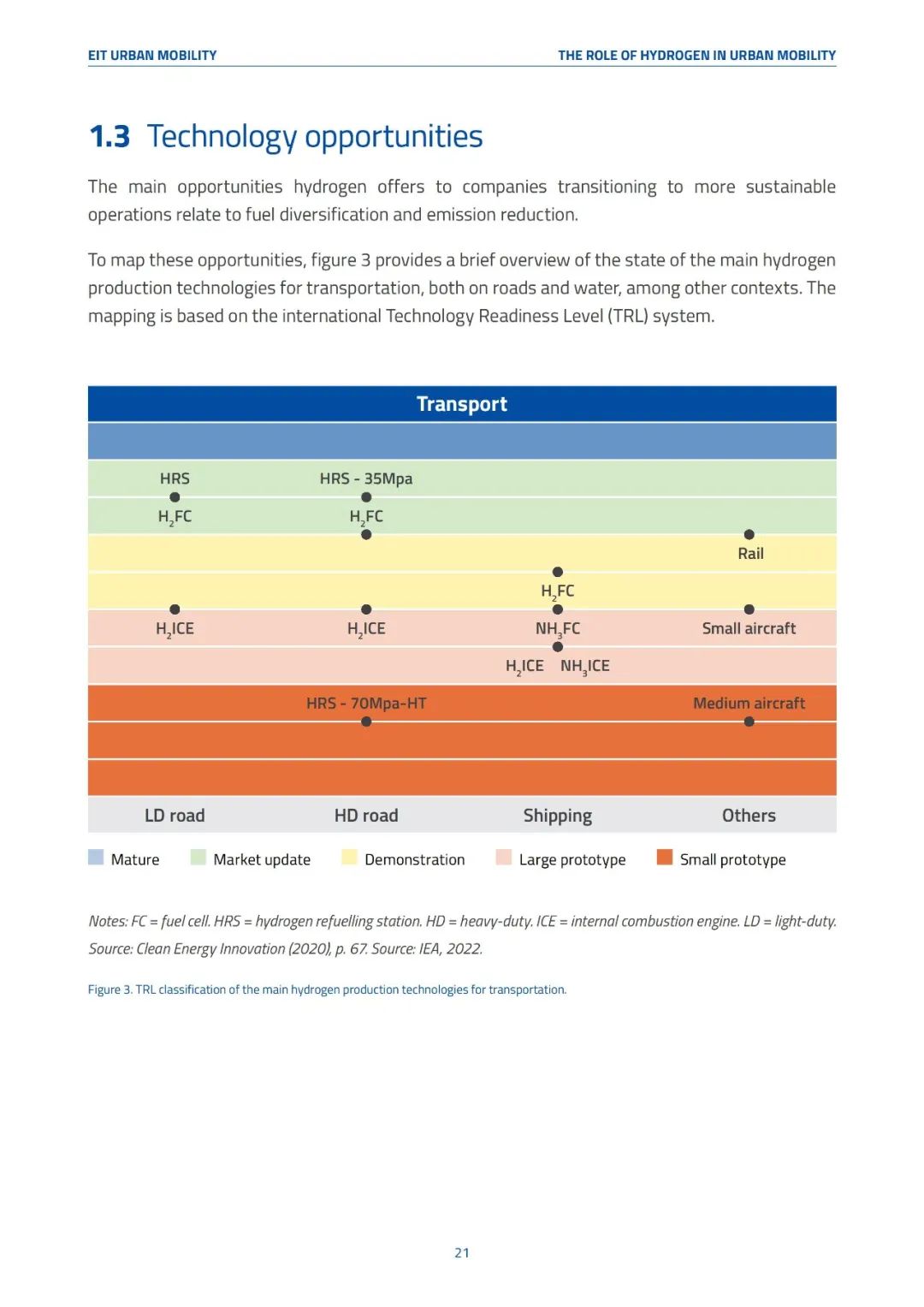 EIT URBAN MOBILITY

THE ROLE OF HYDROGEN IN URBAN MOBILITY

1.3 Technology opportunities

The main opportunities hydrogen offers to companies transitioning to more sustainable operations relate to fuel diversification and emission reduction.

To map these opportunities, figure 3 provides a brief overview of the state of the main hydrogen production technologies for transportation, both on roads and water, among other contexts. The mapping is based on the international Technology Readiness Level (TRL) system.

Transport

HRS
HRS - 35Mpa
$H_2FC$
$H_2FC$
Rail
$H_2FC$
$H_2ICE$
$H_2ICE$
$NH_3FC$
Small aircraft
$H_2ICE$ $NH_3ICE$
HRS - 70Mpa-HT
Medium aircraft

LD road
HD road
Shipping
Others

Mature
Market update
Demonstration
Large prototype
Small prototype

Notes: FC = fuel cell. HRS = hydrogen refuelling station. HD = heavy-duty. ICE = internal combustion engine. LD = light-duty. Source: Clean Energy Innovation (2020), p. 67. Source: IEA, 2022.

Figure 3. TRL classification of the main hydrogen production technologies for transportation.

21